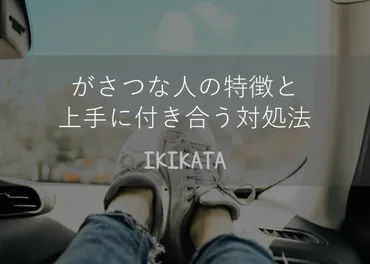 がさつな人の特徴と
上手に付き合う対処法

IKIKATA